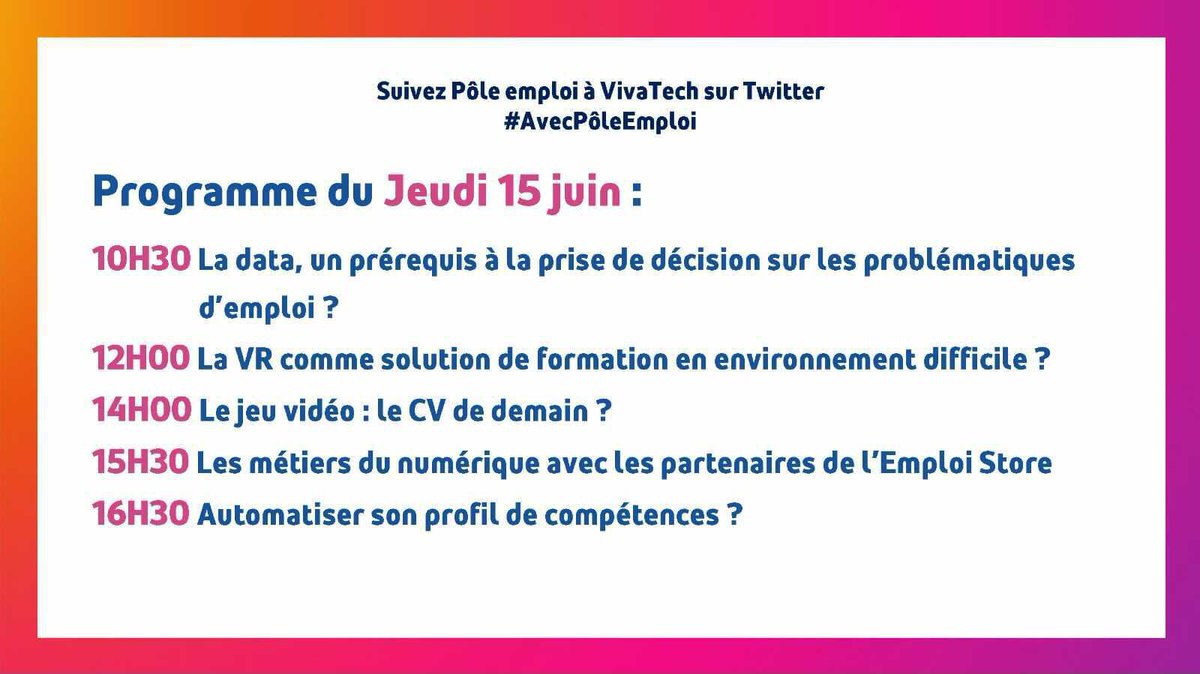 Suivez Pôle emploi à VivaTech sur Twitter
#AvecPôleEmploi

Programme du Jeudi 15 juin :

10H30 La data, un prérequis à la prise de décision sur les problématiques d'emploi ?

12H00 La VR comme solution de formation en environnement difficile ?

14H00 Le jeu vidéo : le CV de demain ?

15H30 Les métiers du numérique avec les partenaires de l'Emploi Store

16H30 Automatiser son profil de compétences ?